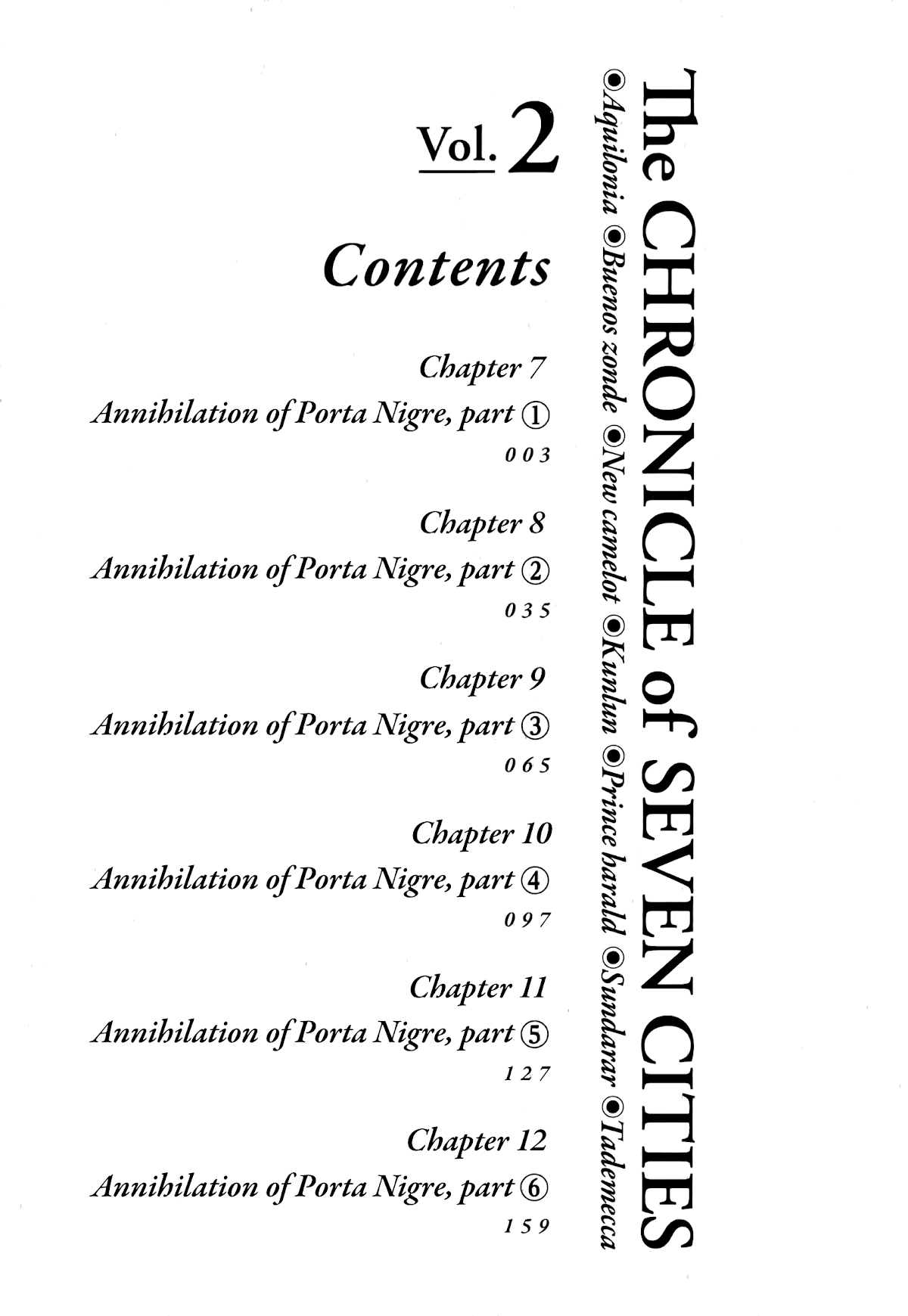 The CHRONICLE of SEVEN CITIES
◉Aquilonia ◉Buenos zonde ◉New camelot ◉Kunlun ◉Prince harald ◉Sundarar ◉Tademecca

Vol. 2

Contents

Chapter 7
Annihilation of Porta Nigre, part ①
003

Chapter 8
Annihilation of Porta Nigre, part ②
035

Chapter 9
Annihilation of Porta Nigre, part ③
065

Chapter 10
Annihilation of Porta Nigre, part ④
097

Chapter 11
Annihilation of Porta Nigre, part ⑤
127

Chapter 12
Annihilation of Porta Nigre, part ⑥
159